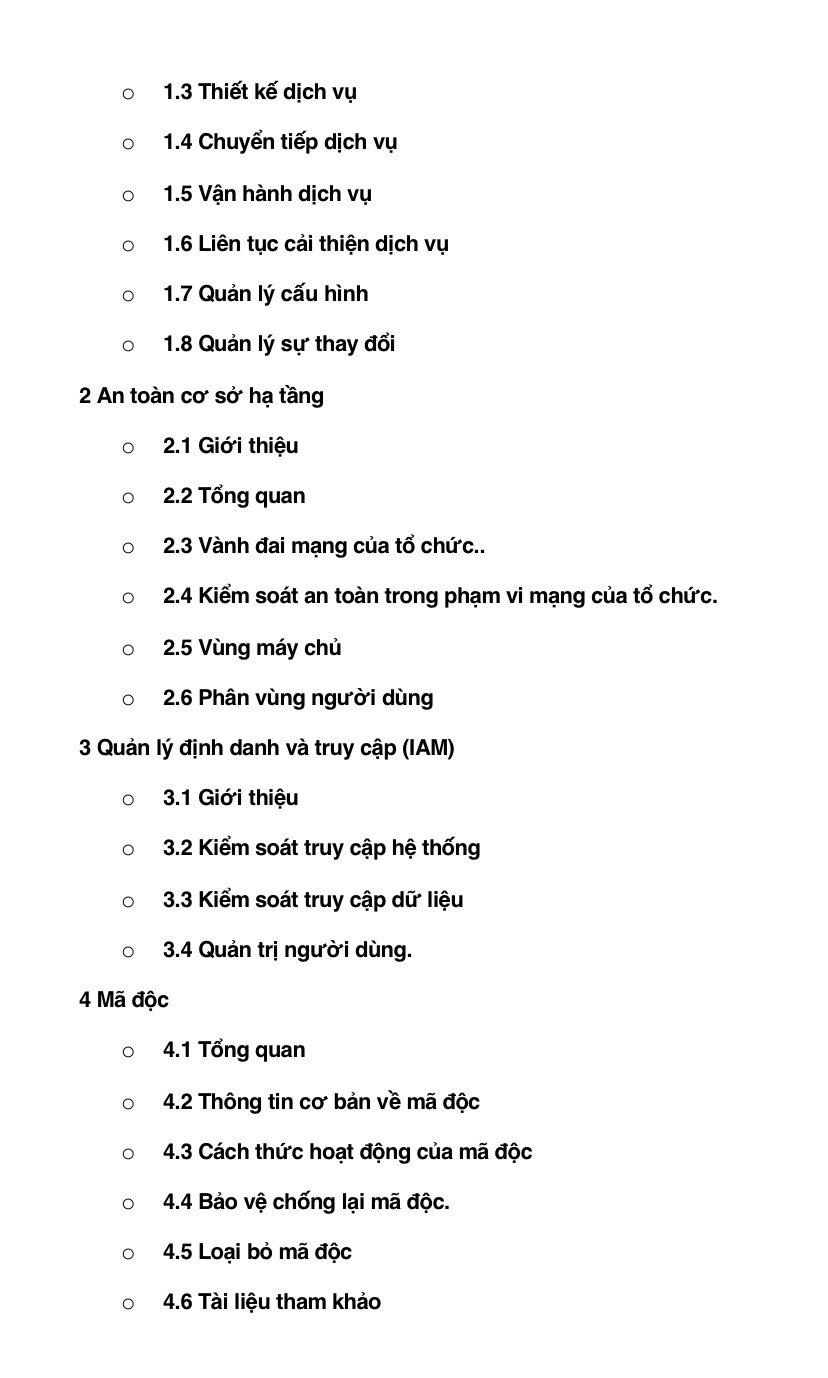 ○ 1.3 Thiết kế dịch vụ

○ 1.4 Chuyển tiếp dịch vụ

○ 1.5 Vận hành dịch vụ

○ 1.6 Liên tục cải thiện dịch vụ

○ 1.7 Quản lý cấu hình

○ 1.8 Quản lý sự thay đổi

2 An toàn cơ sở hạ tầng

○ 2.1 Giới thiệu

○ 2.2 Tổng quan

○ 2.3 Vành đai mạng của tổ chức..

○ 2.4 Kiểm soát an toàn trong phạm vi mạng của tổ chức.

○ 2.5 Vùng máy chủ

○ 2.6 Phân vùng người dùng

3 Quản lý định danh và truy cập (IAM)

○ 3.1 Giới thiệu

○ 3.2 Kiểm soát truy cập hệ thống

○ 3.3 Kiểm soát truy cập dữ liệu

○ 3.4 Quản trị người dùng.

4 Mã độc

○ 4.1 Tổng quan

○ 4.2 Thông tin cơ bản về mã độc

○ 4.3 Cách thức hoạt động của mã độc

○ 4.4 Bảo vệ chống lại mã độc.

○ 4.5 Loại bỏ mã độc

○ 4.6 Tài liệu tham khảo